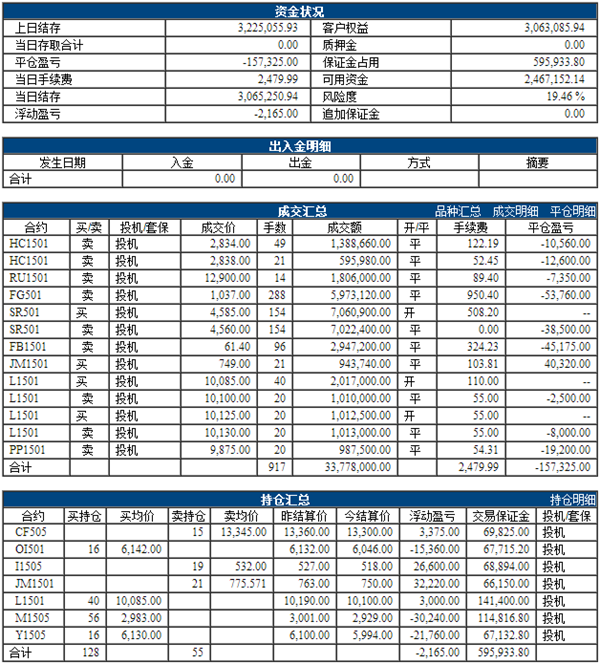 资金状况

| 上日结存 | 3,225,055.93 | 客户权益 | 3,063,085.94 |
|---|---|---|---|
| 当日存取合计 | 0.00 | 质押金 | 0.00 |
| 平仓盈亏 | -157,325.00 | 保证金占用 | 595,933.80 |
| 当日手续费 | 2,479.99 | 可用资金 | 2,467,152.14 |
| 当日结存 | 3,065,250.94 | 风险度 | 19.46 % |
| 浮动盈亏 | -2,165.00 | 追加保证金 | 0.00 |

出入金明细

| 发生日期 | 入金 | 出金 | 方式 | 摘要 |
|---|---|---|---|---|
| 合计 | 0.00 | 0.00 | | |

成交汇总 品种汇总 成交明细 平仓明细

| 合约 | 买/卖 | 投机/套保 | 成交价 | 手数 | 成交额 | 开/平 | 手续费 | 平仓盈亏 |
|---|---|---|---|---|---|---|---|---|
| HC1501 | 卖 | 投机 | 2,834.00 | 49 | 1,388,660.00 | 平 | 122.19 | -10,560.00 |
| HC1501 | 卖 | 投机 | 2,838.00 | 21 | 595,980.00 | 平 | 52.45 | -12,600.00 |
| RU1501 | 卖 | 投机 | 12,900.00 | 14 | 1,806,000.00 | 平 | 89.40 | -7,350.00 |
| FG501 | 卖 | 投机 | 1,037.00 | 288 | 5,973,120.00 | 平 | 950.40 | -53,760.00 |
| SR501 | 买 | 投机 | 4,585.00 | 154 | 7,060,900.00 | 开 | 508.20 | -- |
| SR501 | 卖 | 投机 | 4,560.00 | 154 | 7,022,400.00 | 平 | 0.00 | -38,500.00 |
| FB1501 | 卖 | 投机 | 61.40 | 96 | 2,947,200.00 | 平 | 324.23 | -45,175.00 |
| JM1501 | 买 | 投机 | 749.00 | 21 | 943,740.00 | 平 | 103.81 | 40,320.00 |
| L1501 | 买 | 投机 | 10,085.00 | 40 | 2,017,000.00 | 开 | 110.00 | -- |
| L1501 | 卖 | 投机 | 10,100.00 | 20 | 1,010,000.00 | 平 | 55.00 | -2,500.00 |
| L1501 | 买 | 投机 | 10,125.00 | 20 | 1,012,500.00 | 开 | 55.00 | -- |
| L1501 | 卖 | 投机 | 10,130.00 | 20 | 1,013,000.00 | 平 | 55.00 | -8,000.00 |
| PP1501 | 卖 | 投机 | 9,875.00 | 20 | 987,500.00 | 平 | 54.31 | -19,200.00 |
| 合计 | | | | 917 | 33,778,000.00 | | 2,479.99 | -157,325.00 |

持仓汇总 持仓明细

| 合约 | 买持仓 | 买均价 | 卖持仓 | 卖均价 | 昨结算价 | 今结算价 | 浮动盈亏 | 交易保证金 | 投机/套保 |
|---|---|---|---|---|---|---|---|---|---|
| CF505 | | | 15 | 13,345.00 | 13,360.00 | 13,300.00 | 3,375.00 | 69,825.00 | 投机 |
| OI501 | 16 | 6,142.00 | | | 6,132.00 | 6,046.00 | -15,360.00 | 67,715.20 | 投机 |
| I1505 | | | 19 | 532.00 | 527.00 | 518.00 | 26,600.00 | 68,894.00 | 投机 |
| JM1501 | | | 21 | 775.571 | 763.00 | 750.00 | 32,220.00 | 66,150.00 | 投机 |
| L1501 | 40 | 10,085.00 | | | 10,190.00 | 10,100.00 | 3,000.00 | 141,400.00 | 投机 |
| M1505 | 56 | 2,983.00 | | | 3,001.00 | 2,929.00 | -30,240.00 | 114,816.80 | 投机 |
| Y1505 | 16 | 6,130.00 | | | 6,100.00 | 5,994.00 | -21,760.00 | 67,132.80 | 投机 |
| 合计 | 128 | | 55 | | | | -2,165.00 | 595,933.80 | |